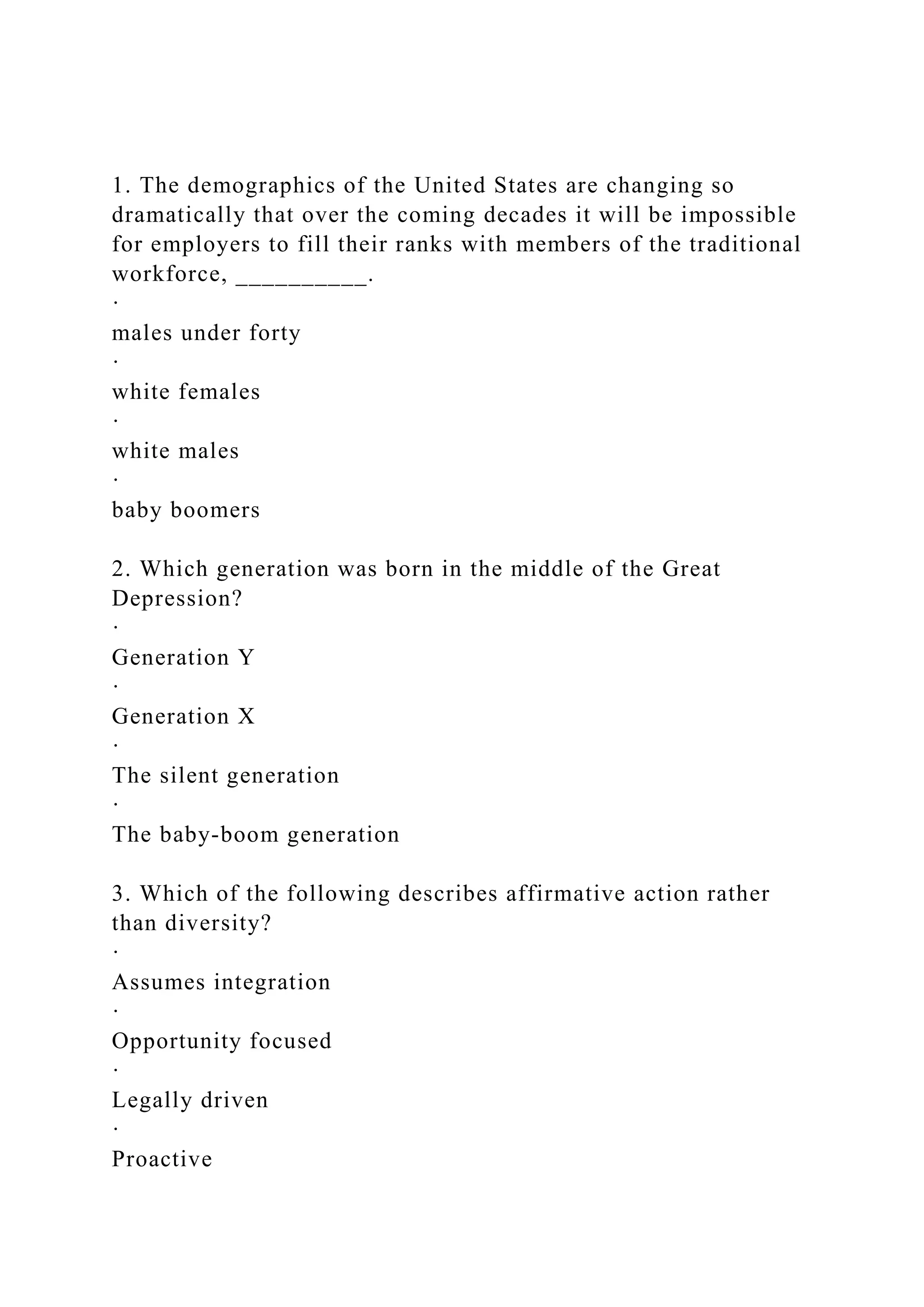 1. The demographics of the United States are changing so dramatically that over the coming decades it will be impossible for employers to fill their ranks with members of the traditional workforce, __________.

·

males under forty

·

white females

·

white males

·

baby boomers

2. Which generation was born in the middle of the Great Depression?

·

Generation Y

·

Generation X

·

The silent generation

·

The baby-boom generation

3. Which of the following describes affirmative action rather than diversity?

·

Assumes integration

·

Opportunity focused

·

Legally driven

·

Proactive